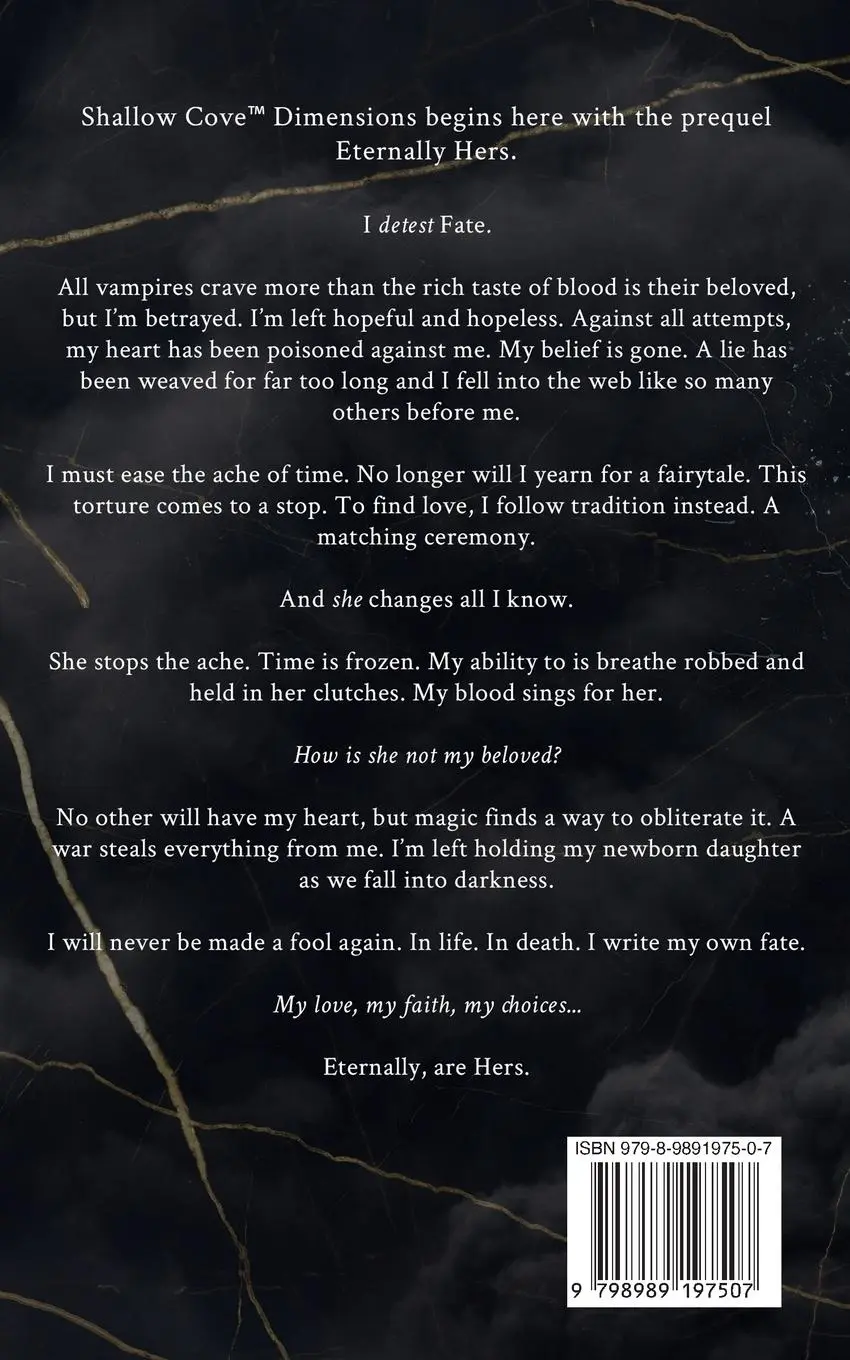 Shallow Cove™ Dimensions begins here with the prequel Eternally Hers.

I detest Fate.

All vampires crave more than the rich taste of blood is their beloved, but I'm betrayed. I'm left hopeful and hopeless. Against all attempts, my heart has been poisoned against me. My belief is gone. A lie has been weaved for far too long and I fell into the web like so many others before me.

I must ease the ache of time. No longer will I yearn for a fairytale. This torture comes to a stop. To find love, I follow tradition instead. A matching ceremony.

And she changes all I know.

She stops the ache. Time is frozen. My ability to is breathe robbed and held in her clutches. My blood sings for her.

How is she not my beloved?

No other will have my heart, but magic finds a way to obliterate it. A war steals everything from me. I'm left holding my newborn daughter as we fall into darkness.

I will never be made a fool again. In life. In death. I write my own fate.

My love, my faith, my choices...

Eternally, are Hers.

ISBN 979-8-9891975-0-7

9 798989 197507